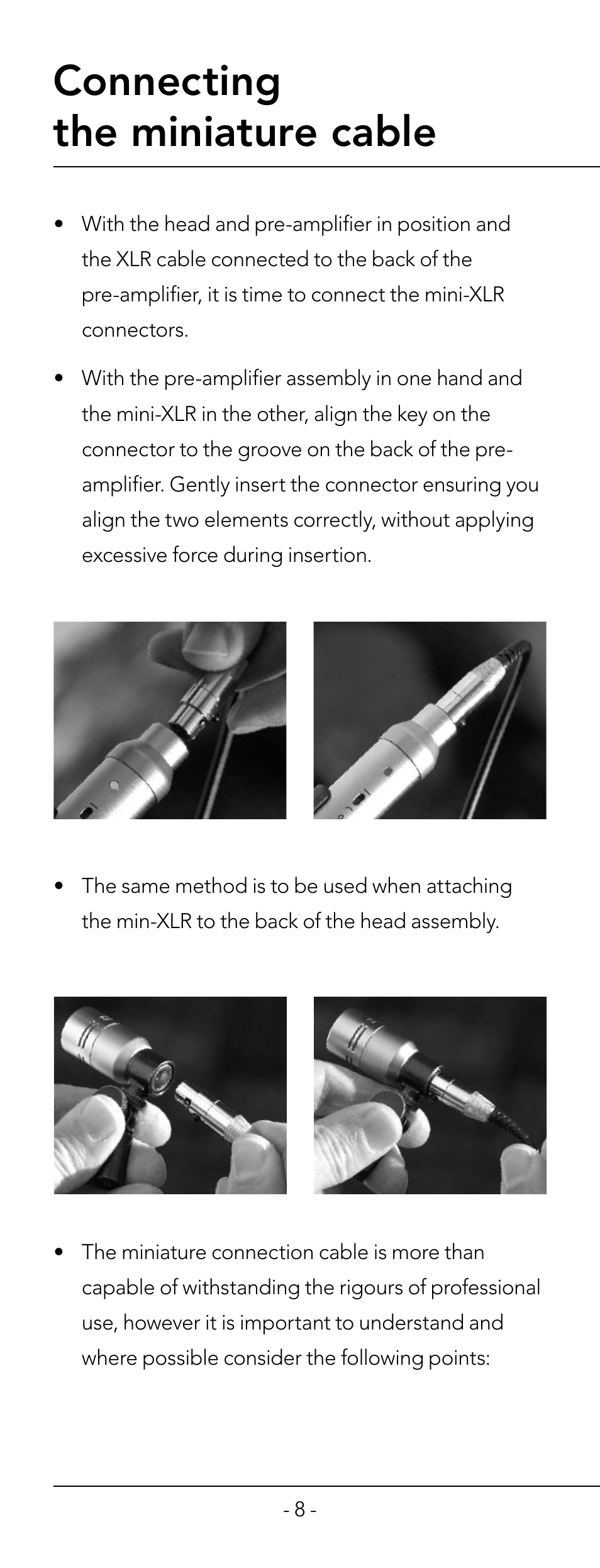 Connecting the miniature cable

• With the head and pre-amplifier in position and the XLR cable connected to the back of the pre-amplifier, it is time to connect the mini-XLR connectors.

• With the pre-amplifier assembly in one hand and the mini-XLR in the other, align the key on the connector to the groove on the back of the pre-amplifier. Gently insert the connector ensuring you align the two elements correctly, without applying excessive force during insertion.

• The same method is to be used when attaching the min-XLR to the back of the head assembly.

• The miniature connection cable is more than capable of withstanding the rigours of professional use, however it is important to understand and where possible consider the following points:

- 8 -